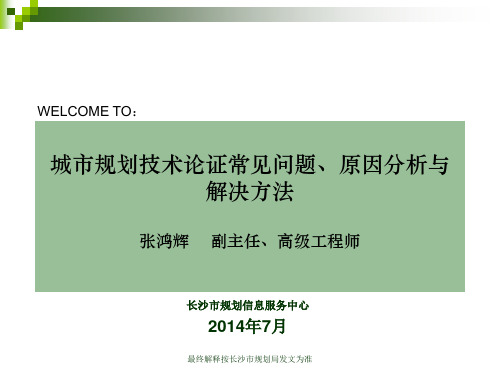 WELCOME TO：

城市规划技术论证常见问题、原因分析与解决方法

张鸿辉　副主任、高级工程师

长沙市规划信息服务中心

2014年7月

最终解释按长沙市规划局发文为准